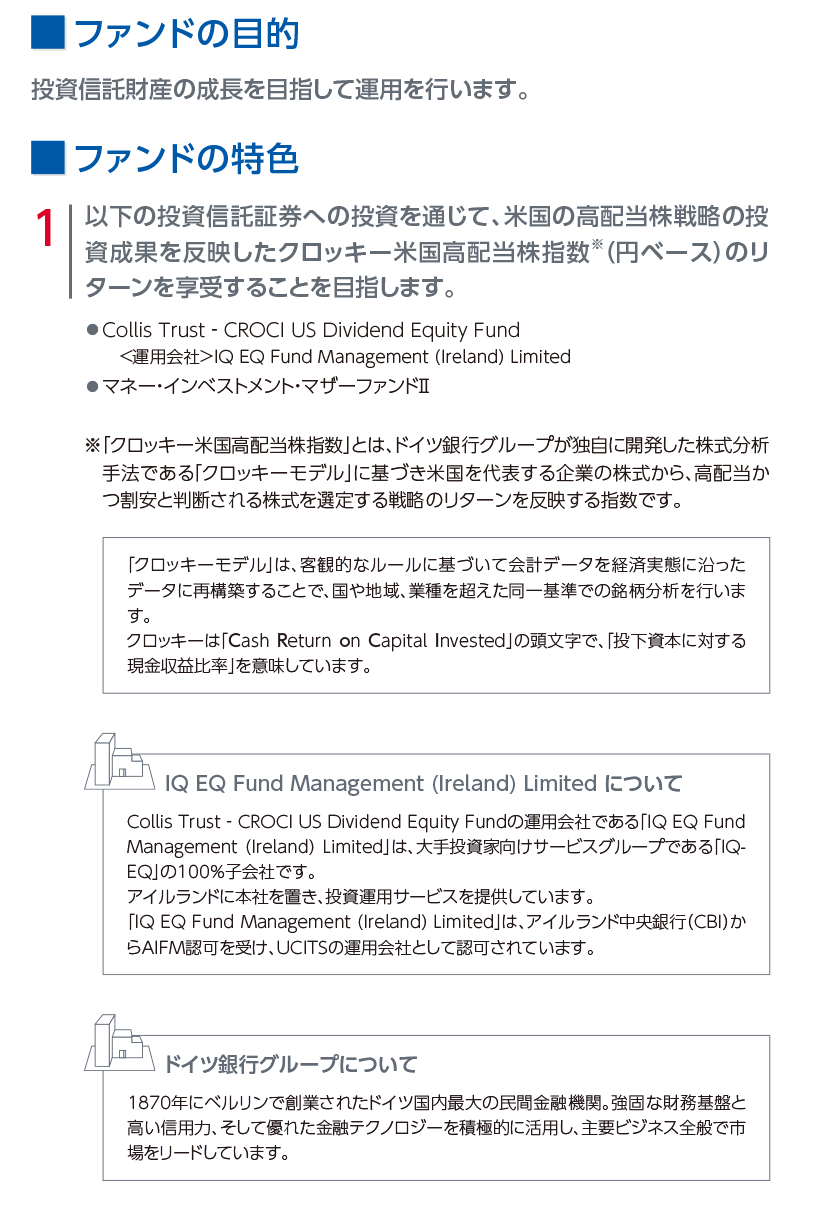 ■ ファンドの目的

投資信託財産の成長を目指して運用を行います。

■ ファンドの特色

1 以下の投資信託証券への投資を通じて、米国の高配当株戦略の投資成果を反映したクロッキー米国高配当株指数※(円ベース)のリターンを享受することを目指します。

● Collis Trust - CROCI US Dividend Equity Fund
<運用会社>IQ EQ Fund Management (Ireland) Limited
● マネー・インベストメント・マザーファンドⅡ

※「クロッキー米国高配当株指数」とは、ドイツ銀行グループが独自に開発した株式分析手法である「クロッキーモデル」に基づき米国を代表する企業の株式から、高配当かつ割安と判断される株式を選定する戦略のリターンを反映する指数です。

「クロッキーモデル」は、客観的なルールに基づいて会計データを経済実態に沿ったデータに再構築することで、国や地域、業種を超えた同一基準での銘柄分析を行います。
クロッキーは「Cash Return on Capital Invested」の頭文字で、「投下資本に対する現金収益比率」を意味しています。

IQ EQ Fund Management (Ireland) Limited について

Collis Trust - CROCI US Dividend Equity Fundの運用会社である「IQ EQ Fund Management (Ireland) Limited」は、大手投資家向けサービスグループである「IQ-EQ」の100%子会社です。
アイルランドに本社を置き、投資運用サービスを提供しています。
「IQ EQ Fund Management (Ireland) Limited」は、アイルランド中央銀行(CBI)からAIFM認可を受け、UCITSの運用会社として認可されています。

ドイツ銀行グループについて

1870年にベルリンで創業されたドイツ国内最大の民間金融機関。強固な財務基盤と高い信用力、そして優れた金融テクノロジーを積極的に活用し、主要ビジネス全般で市場をリードしています。